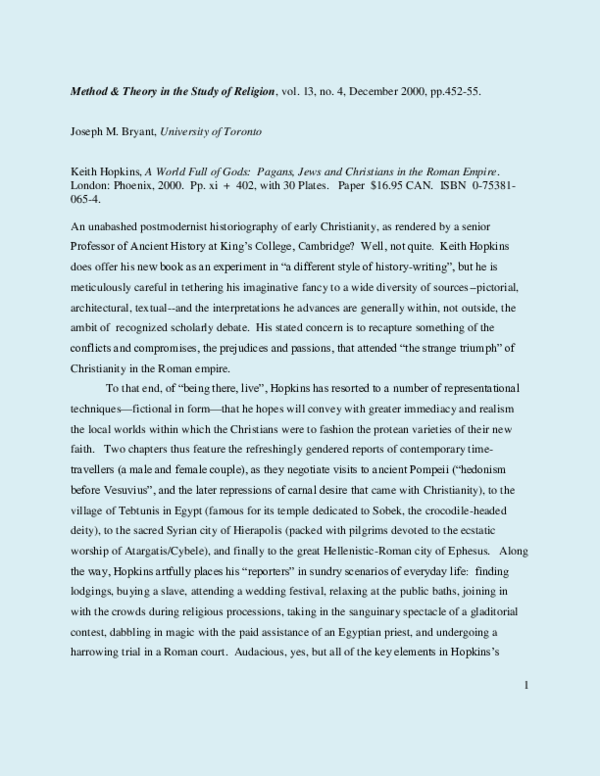 Method & Theory in the Study of Religion, vol. 13, no. 4, December 2000, pp.452-55.

Joseph M. Bryant, University of Toronto

Keith Hopkins, A World Full of Gods: Pagans, Jews and Christians in the Roman Empire. London: Phoenix, 2000. Pp. xi + 402, with 30 Plates. Paper $16.95 CAN. ISBN 0-75381-065-4.

An unabashed postmodernist historiography of early Christianity, as rendered by a senior Professor of Ancient History at King's College, Cambridge? Well, not quite. Keith Hopkins does offer his new book as an experiment in "a different style of history-writing", but he is meticulously careful in tethering his imaginative fancy to a wide diversity of sources–pictorial, architectural, textual--and the interpretations he advances are generally within, not outside, the ambit of recognized scholarly debate. His stated concern is to recapture something of the conflicts and compromises, the prejudices and passions, that attended "the strange triumph" of Christianity in the Roman empire.

To that end, of "being there, live", Hopkins has resorted to a number of representational techniques—fictional in form—that he hopes will convey with greater immediacy and realism the local worlds within which the Christians were to fashion the protean varieties of their new faith. Two chapters thus feature the refreshingly gendered reports of contemporary time-travellers (a male and female couple), as they negotiate visits to ancient Pompeii ("hedonism before Vesuvius", and the later repressions of carnal desire that came with Christianity), to the village of Tebtunis in Egypt (famous for its temple dedicated to Sobek, the crocodile-headed deity), to the sacred Syrian city of Hierapolis (packed with pilgrims devoted to the ecstatic worship of Atargatis/Cybele), and finally to the great Hellenistic-Roman city of Ephesus. Along the way, Hopkins artfully places his "reporters" in sundry scenarios of everyday life: finding lodgings, buying a slave, attending a wedding festival, relaxing at the public baths, joining in with the crowds during religious processions, taking in the sanguinary spectacle of a gladitorial contest, dabbling in magic with the paid assistance of an Egyptian priest, and undergoing a harrowing trial in a Roman court. Audacious, yes, but all of the key elements in Hopkins's

1